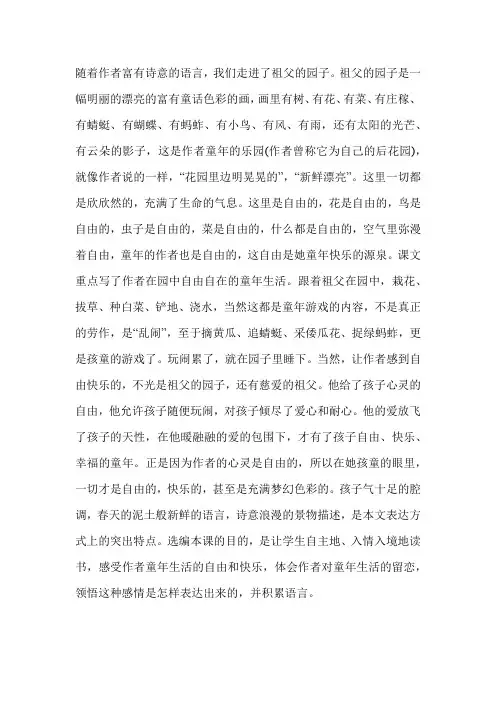 随着作者富有诗意的语言，我们走进了祖父的园子。祖父的园子是一幅明丽的漂亮的富有童话色彩的画，画里有树、有花、有菜、有庄稼、有蜻蜓、有蝴蝶、有蚂蚱、有小鸟、有风、有雨，还有太阳的光芒、有云朵的影子，这是作者童年的乐园(作者曾称它为自己的后花园)，就像作者说的一样，“花园里边明晃晃的”，“新鲜漂亮”。这里一切都是欣欣然的，充满了生命的气息。这里是自由的，花是自由的，鸟是自由的，虫子是自由的，菜是自由的，什么都是自由的，空气里弥漫着自由，童年的作者也是自由的，这自由是她童年快乐的源泉。课文重点写了作者在园中自由自在的童年生活。跟着祖父在园中，栽花、拔草、种白菜、铲地、浇水，当然这都是童年游戏的内容，不是真正的劳作，是“乱闹”，至于摘黄瓜、追蜻蜓、采倭瓜花、捉绿蚂蚱，更是孩童的游戏了。玩闹累了，就在园子里睡下。当然，让作者感到自由快乐的，不光是祖父的园子，还有慈爱的祖父。他给了孩子心灵的自由，他允许孩子随便玩闹，对孩子倾尽了爱心和耐心。他的爱放飞了孩子的天性，在他暖融融的爱的包围下，才有了孩子自由、快乐、幸福的童年。正是因为作者的心灵是自由的，所以在她孩童的眼里，一切才是自由的，快乐的，甚至是充满梦幻色彩的。孩子气十足的腔调，春天的泥土般新鲜的语言，诗意浪漫的景物描述，是本文表达方式上的突出特点。选编本课的目的，是让学生自主地、入情入境地读书，感受作者童年生活的自由和快乐，体会作者对童年生活的留恋，领悟这种感情是怎样表达出来的，并积累语言。